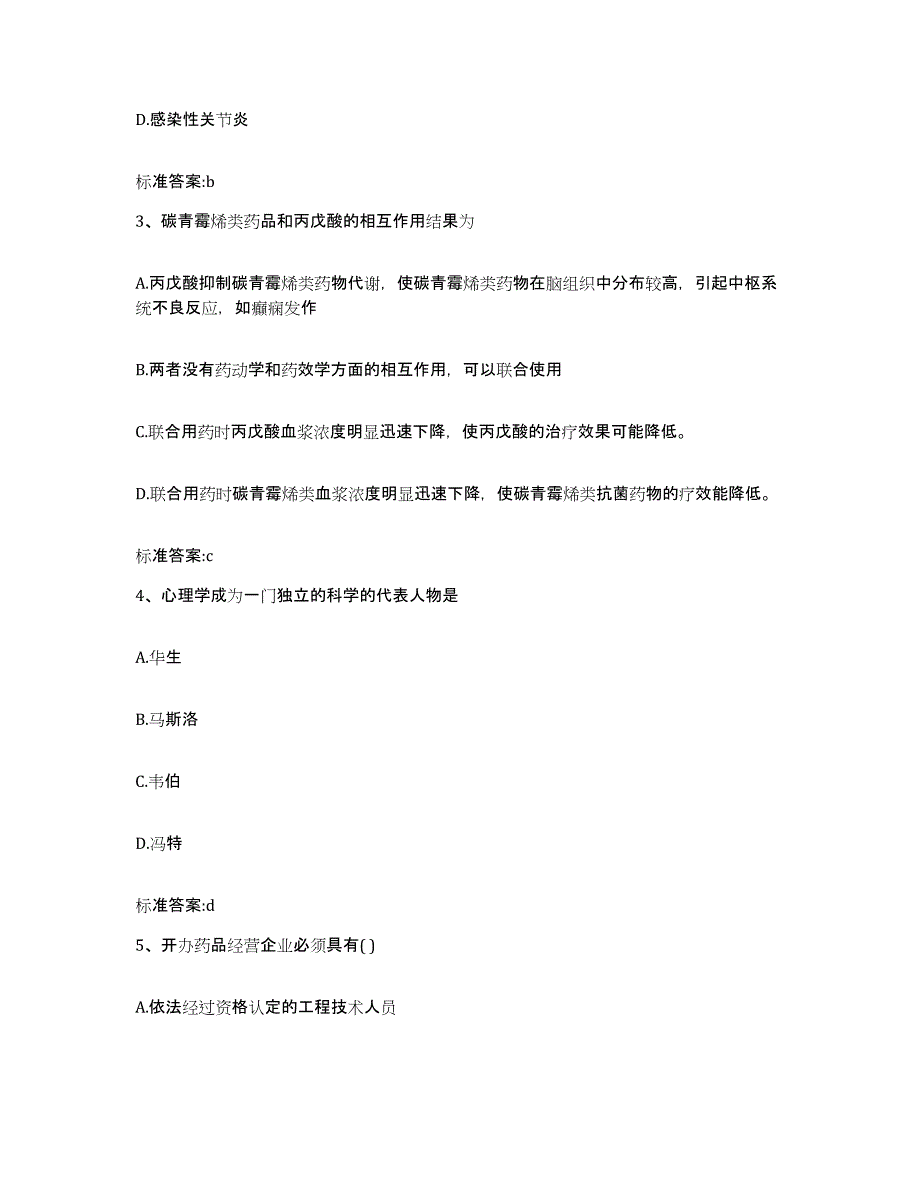 D.感染性关节炎

标准答案:b

3、碳青霉烯类药品和丙戊酸的相互作用结果为

A.丙戊酸抑制碳青霉烯类药物代谢，使碳青霉烯类药物在脑组织中分布较高，引起中枢系统不良反应，如癫痫发作

B.两者没有药动学和药效学方面的相互作用，可以联合使用

C.联合用药时丙戊酸血浆浓度明显迅速下降，使丙戊酸的治疗效果可能降低。

D.联合用药时碳青霉烯类血浆浓度明显迅速下降，使碳青霉烯类抗菌药物的疗效能降低。

标准答案:c

4、心理学成为一门独立的科学的代表人物是

A.华生

B.马斯洛

C.韦伯

D.冯特

标准答案:d

5、开办药品经营企业必须具有( )

A.依法经过资格认定的工程技术人员